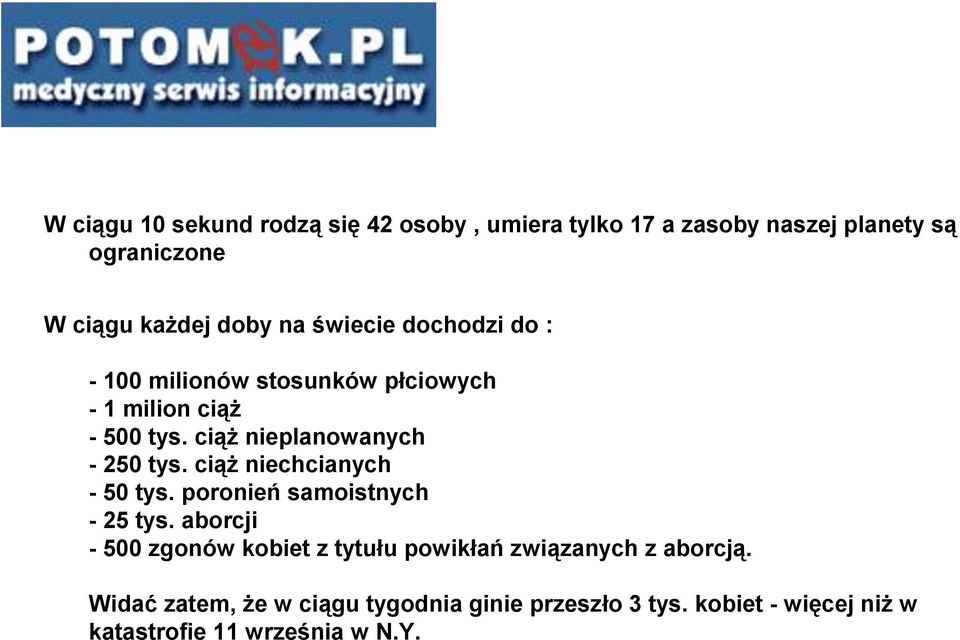 POTOMEK.PL
medyczny serwis informacyjny

W ciągu 10 sekund rodzą się 42 osoby , umiera tylko 17 a zasoby naszej planety są ograniczone

W ciągu każdej doby na świecie dochodzi do :

- 100 milionów stosunków płciowych
- 1 milion ciąż
- 500 tys. ciąż nieplanowanych
- 250 tys. ciąż niechcianych
- 50 tys. poronień samoistnych
- 25 tys. aborcji
- 500 zgonów kobiet z tytułu powikłań związanych z aborcją.

Widać zatem, że w ciągu tygodnia ginie przeszło 3 tys. kobiet - więcej niż w katastrofie 11 września w N.Y.